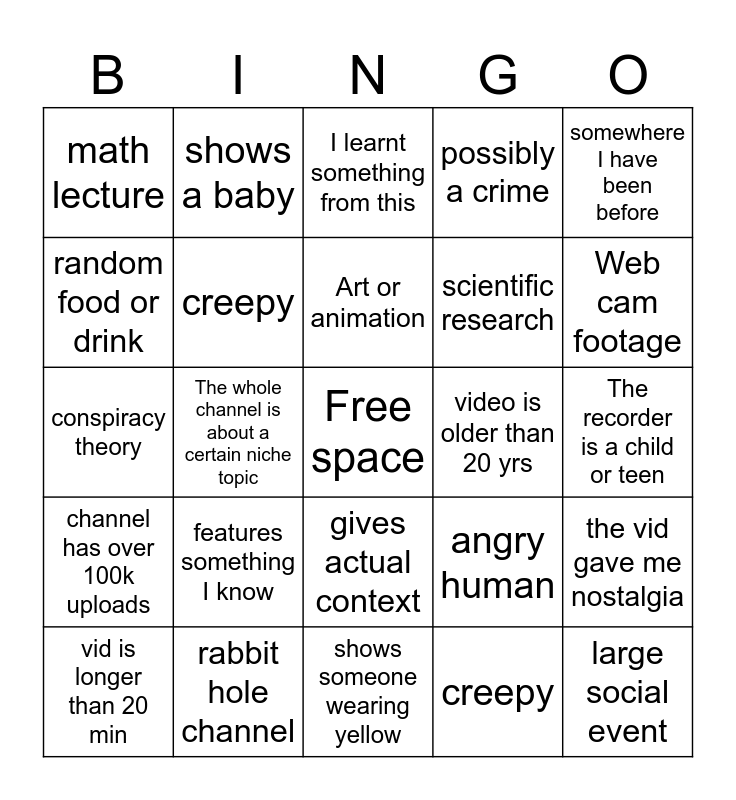 | B | I | N | G | O |
|---|---|---|---|---|
| math lecture | shows a baby | I learnt something from this | possibly a crime | somewhere I have been before |
| random food or drink | creepy | Art or animation | scientific research | Web cam footage |
| conspiracy theory | The whole channel is about a certain niche topic | Free space | video is older than 20 yrs | The recorder is a child or teen |
| channel has over 100k uploads | features something I know | gives actual context | angry human | the vid gave me nostalgia |
| vid is longer than 20 min | rabbit hole channel | shows someone wearing yellow | creepy | large social event |